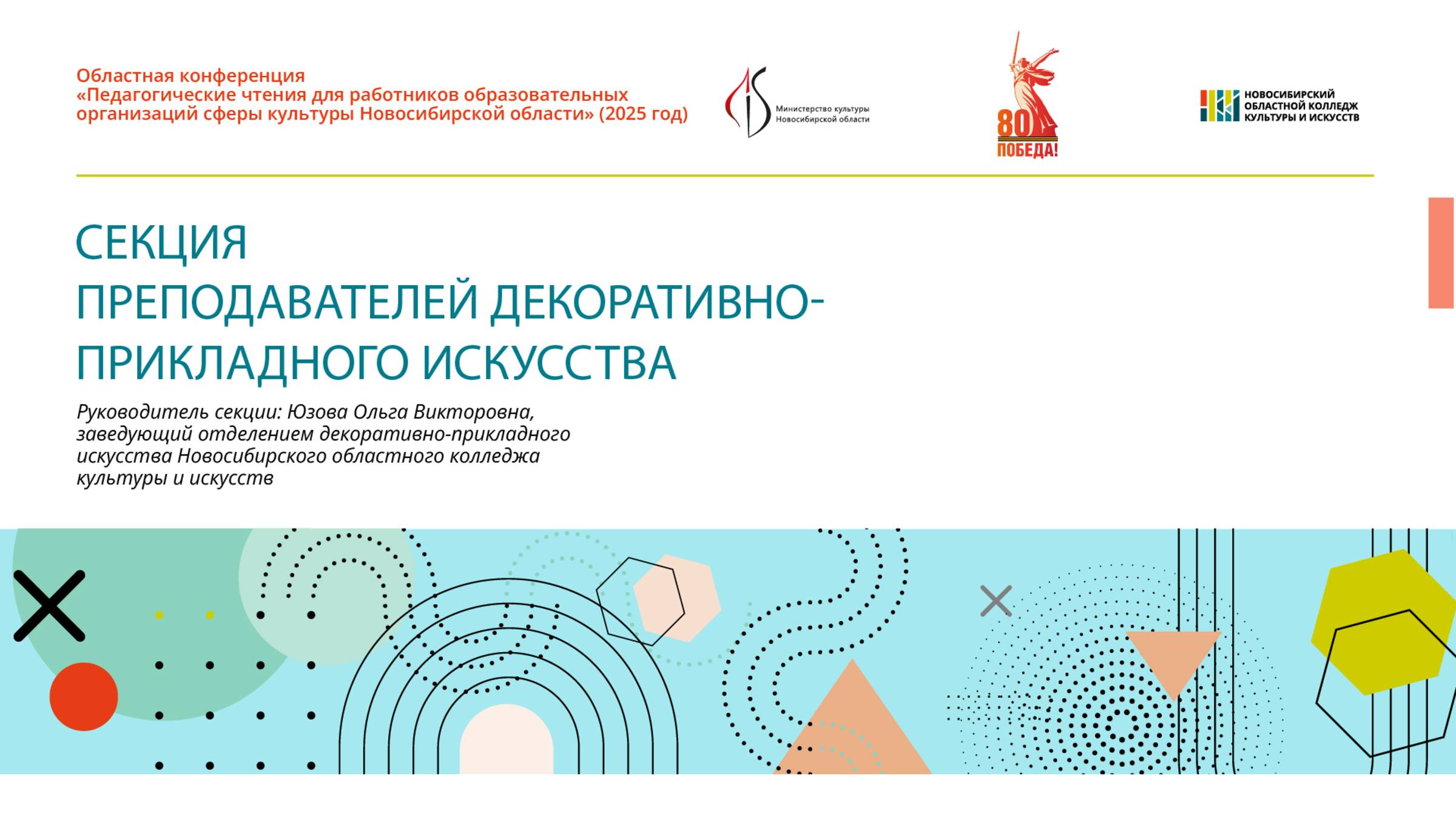 Областная конференция
«Педагогические чтения для работников образовательных организаций сферы культуры Новосибирской области» (2025 год)

Министерство культуры
Новосибирской области

80
ПОБЕДА!

НОВОСИБИРСКИЙ
ОБЛАСТНОЙ КОЛЛЕДЖ
КУЛЬТУРЫ И ИСКУССТВ

СЕКЦИЯ
ПРЕПОДАВАТЕЛЕЙ ДЕКОРАТИВНО-ПРИКЛАДНОГО ИСКУССТВА

Руководитель секции: Юзова Ольга Викторовна, заведующий отделением декоративно-прикладного искусства Новосибирского областного колледжа культуры и искусств